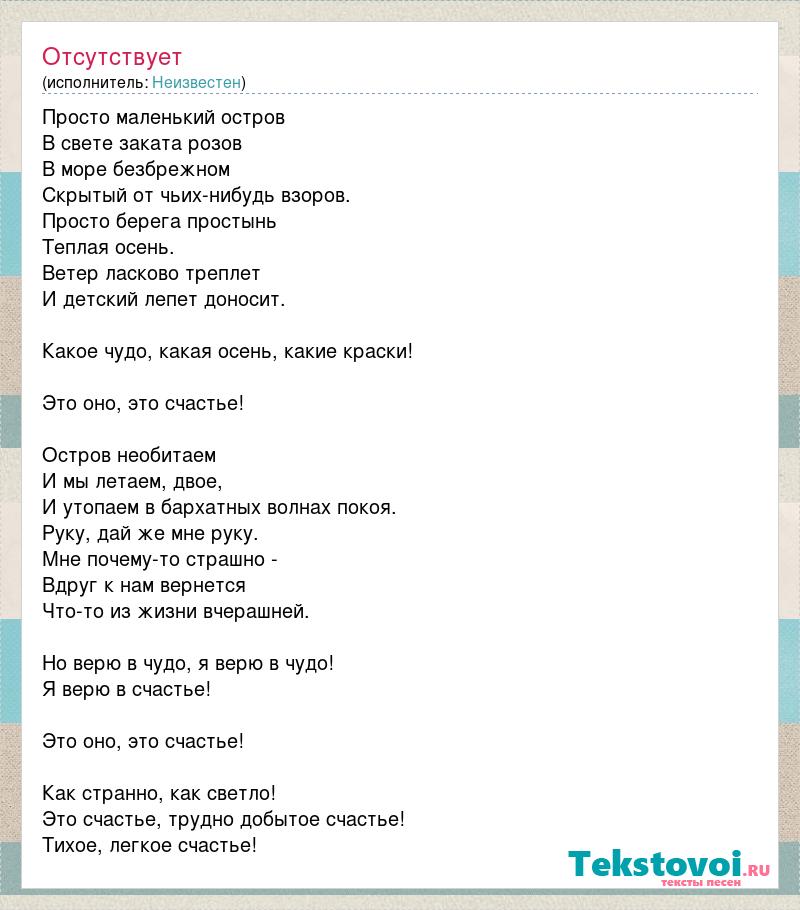 Отсутствует
(исполнитель: Неизвестен)

Просто маленький остров
В свете заката розов
В море безбрежном
Скрытый от чьих-нибудь взоров.
Просто берега простынь
Теплая осень.
Ветер ласково треплет
И детский лепет доносит.

Какое чудо, какая осень, какие краски!

Это оно, это счастье!

Остров необитаем
И мы летаем, двое,
И утопаем в бархатных волнах покоя.
Руку, дай же мне руку.
Мне почему-то страшно -
Вдруг к нам вернется
Что-то из жизни вчерашней.

Но верю в чудо, я верю в чудо!
Я верю в счастье!

Это оно, это счастье!

Как странно, как светло!
Это счастье, трудно добытое счастье!
Тихое, легкое счастье!

Tekstovoi.RU
тексты песен